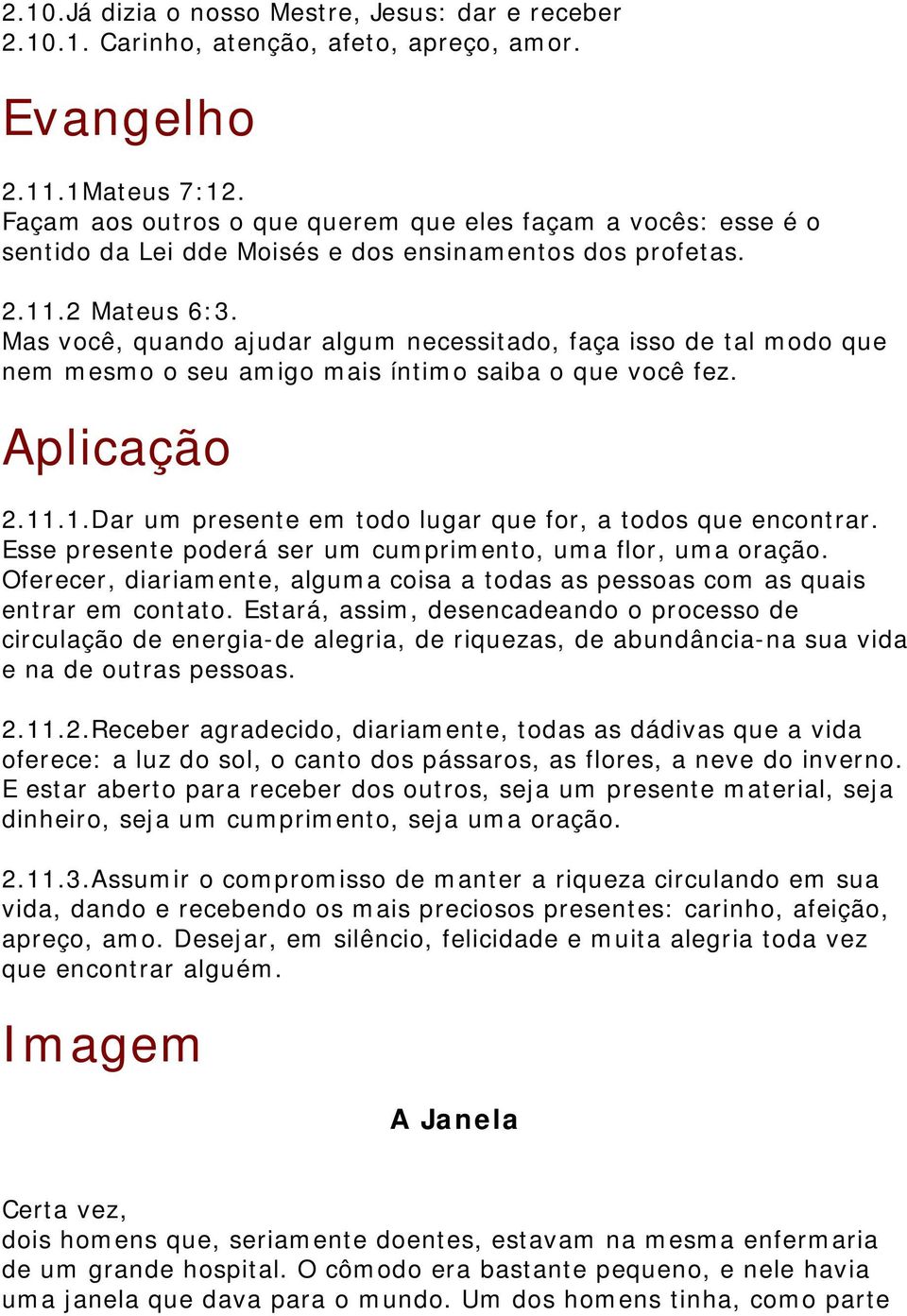 2.10.Já dizia o nosso Mestre, Jesus: dar e receber
2.10.1. Carinho, atenção, afeto, apreço, amor.

Evangelho

2.11.1Mateus 7:12.
Façam aos outros o que querem que eles façam a vocês: esse é o sentido da Lei dde Moisés e dos ensinamentos dos profetas.

2.11.2 Mateus 6:3.
Mas você, quando ajudar algum necessitado, faça isso de tal modo que nem mesmo o seu amigo mais íntimo saiba o que você fez.

Aplicação

2.11.1.Dar um presente em todo lugar que for, a todos que encontrar. Esse presente poderá ser um cumprimento, uma flor, uma oração. Oferecer, diariamente, alguma coisa a todas as pessoas com as quais entrar em contato. Estará, assim, desencadeando o processo de circulação de energia-de alegria, de riquezas, de abundância-na sua vida e na de outras pessoas.

2.11.2.Receber agradecido, diariamente, todas as dádivas que a vida oferece: a luz do sol, o canto dos pássaros, as flores, a neve do inverno. E estar aberto para receber dos outros, seja um presente material, seja dinheiro, seja um cumprimento, seja uma oração.

2.11.3.Assumir o compromisso de manter a riqueza circulando em sua vida, dando e recebendo os mais preciosos presentes: carinho, afeição, apreço, amo. Desejar, em silêncio, felicidade e muita alegria toda vez que encontrar alguém.

Imagem

A Janela

Certa vez,
dois homens que, seriamente doentes, estavam na mesma enfermaria de um grande hospital. O cômodo era bastante pequeno, e nele havia uma janela que dava para o mundo. Um dos homens tinha, como parte